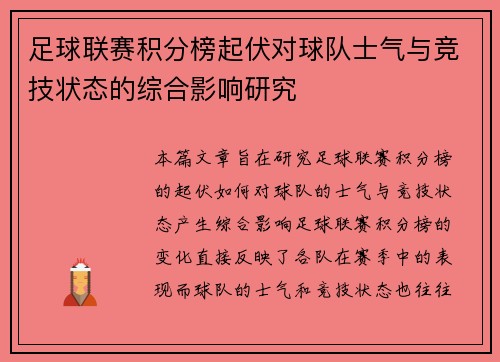 足球联赛积分榜起伏对球队士气与竞技状态的综合影响研究

本篇文章旨在研究足球联赛积分榜的起伏如何对球队的士气与竞技状态产生综合影响足球联赛积分榜的变化直接反映了各队在赛季中的表现而球队的士气和竞技状态也往往